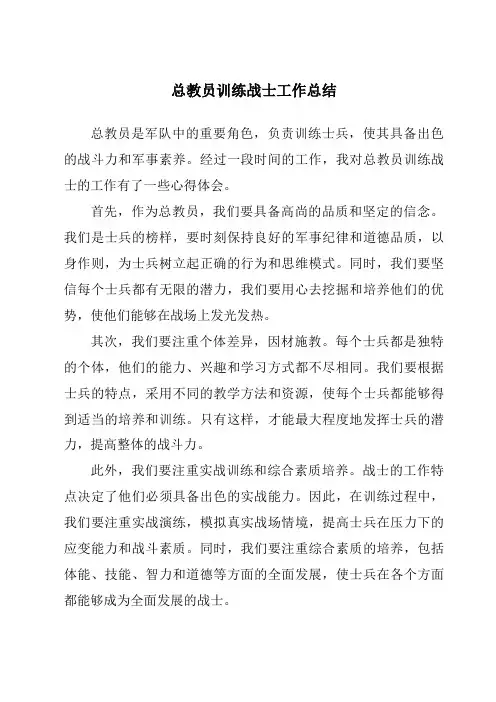 总教员训练战士工作总结

总教员是军队中的重要角色，负责训练士兵，使其具备出色的战斗力和军事素养。经过一段时间的工作，我对总教员训练战士的工作有了一些心得体会。

首先，作为总教员，我们要具备高尚的品质和坚定的信念。我们是士兵的榜样，要时刻保持良好的军事纪律和道德品质，以身作则，为士兵树立起正确的行为和思维模式。同时，我们要坚信每个士兵都有无限的潜力，我们要用心去挖掘和培养他们的优势，使他们能够在战场上发光发热。

其次，我们要注重个体差异，因材施教。每个士兵都是独特的个体，他们的能力、兴趣和学习方式都不尽相同。我们要根据士兵的特点，采用不同的教学方法和资源，使每个士兵都能够得到适当的培养和训练。只有这样，才能最大程度地发挥士兵的潜力，提高整体的战斗力。

此外，我们要注重实战训练和综合素质培养。战士的工作特点决定了他们必须具备出色的实战能力。因此，在训练过程中，我们要注重实战演练，模拟真实战场情境，提高士兵在压力下的应变能力和战斗素质。同时，我们要注重综合素质的培养，包括体能、技能、智力和道德等方面的全面发展，使士兵在各个方面都能够成为全面发展的战士。